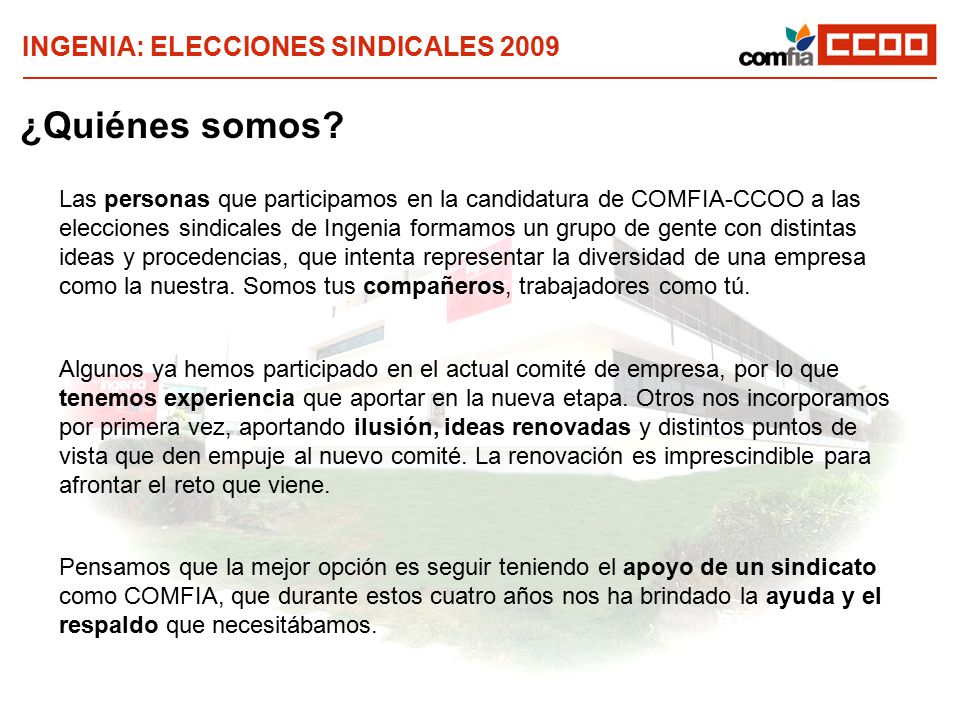 INGENIA: ELECCIONES SINDICALES 2009

comfia CCOO

¿Quiénes somos?

Las personas que participamos en la candidatura de COMFIA-CCOO a las elecciones sindicales de Ingenia formamos un grupo de gente con distintas ideas y procedencias, que intenta representar la diversidad de una empresa como la nuestra. Somos tus compañeros, trabajadores como tú.

Algunos ya hemos participado en el actual comité de empresa, por lo que tenemos experiencia que aportar en la nueva etapa. Otros nos incorporamos por primera vez, aportando ilusión, ideas renovadas y distintos puntos de vista que den empuje al nuevo comité. La renovación es imprescindible para afrontar el reto que viene.

Pensamos que la mejor opción es seguir teniendo el apoyo de un sindicato como COMFIA, que durante estos cuatro años nos ha brindado la ayuda y el respaldo que necesitábamos.